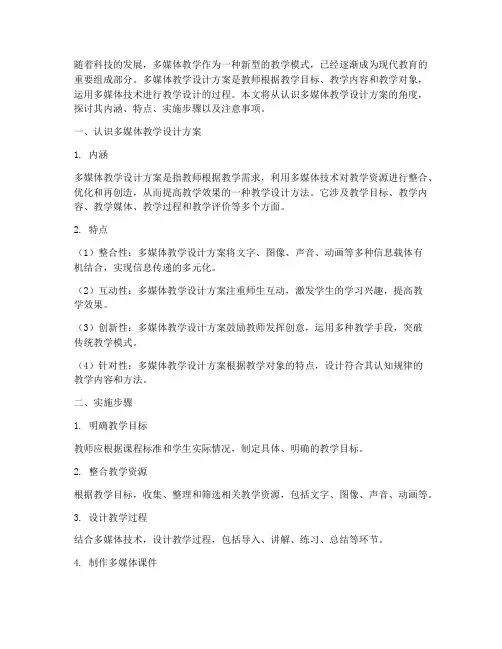 随着科技的发展，多媒体教学作为一种新型的教学模式，已经逐渐成为现代教育的重要组成部分。多媒体教学设计方案是教师根据教学目标、教学内容和教学对象，运用多媒体技术进行教学设计的过程。本文将从认识多媒体教学设计方案的角度，探讨其内涵、特点、实施步骤以及注意事项。

一、认识多媒体教学设计方案

1. 内涵

多媒体教学设计方案是指教师根据教学需求，利用多媒体技术对教学资源进行整合、优化和再创造，从而提高教学效果的一种教学设计方法。它涉及教学目标、教学内容、教学媒体、教学过程和教学评价等多个方面。

2. 特点

（1）整合性：多媒体教学设计方案将文字、图像、声音、动画等多种信息载体有机结合，实现信息传递的多元化。

（2）互动性：多媒体教学设计方案注重师生互动，激发学生的学习兴趣，提高教学效果。

（3）创新性：多媒体教学设计方案鼓励教师发挥创意，运用多种教学手段，突破传统教学模式。

（4）针对性：多媒体教学设计方案根据教学对象的特点，设计符合其认知规律的教学内容和方法。

二、实施步骤

1. 明确教学目标

教师应根据课程标准和学生实际情况，制定具体、明确的教学目标。

2. 整合教学资源

根据教学目标，收集、整理和筛选相关教学资源，包括文字、图像、声音、动画等。

3. 设计教学过程

结合多媒体技术，设计教学过程，包括导入、讲解、练习、总结等环节。

4. 制作多媒体课件